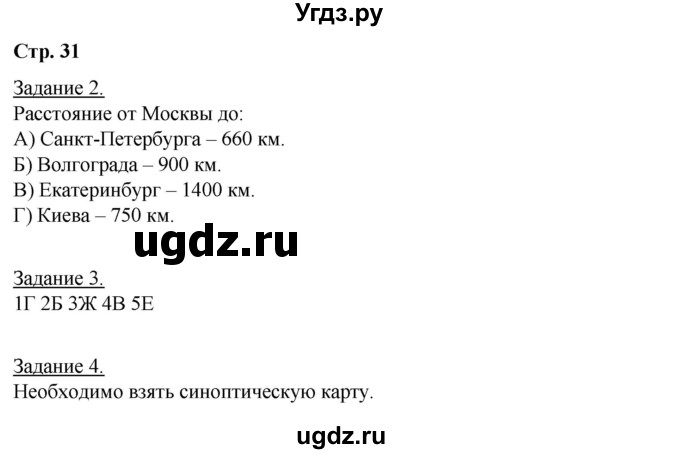 Угдз.ру

Стр. 31

Задание 2.
Расстояние от Москвы до:
А) Санкт-Петербурга – 660 км.
Б) Волгограда – 900 км.
В) Екатеринбург – 1400 км.
Г) Киева – 750 км.

ugdz.ru

Задание 3.
1Г 2Б 3Ж 4В 5Е

Задание 4.
Необходимо взять синоптическую карту.

ugdz.ru